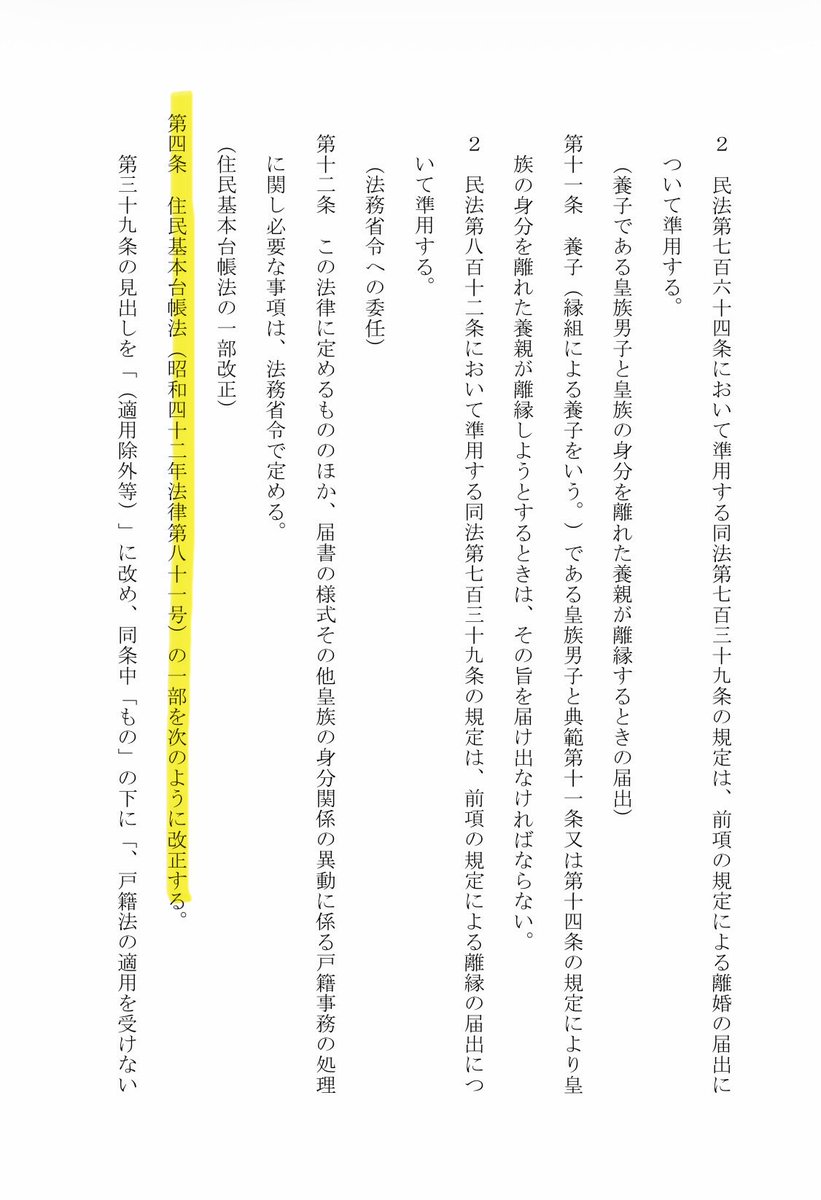 2　民法第七百六十四条において準用する同法第七百三十九条の規定は、前項の規定による離婚の届出について準用する。

（養子である皇族男子と皇族の身分を離れた養親が離縁するときの届出）

第十一条　養子（縁組による養子をいう。）である皇族男子と典範第十一条又は第十四条の規定により皇族の身分を離れた養親が離縁しようとするときは、その旨を届け出なければならない。

2　民法第八百十二条において準用する同法第七百三十九条の規定は、前項の規定による離縁の届出について準用する。

（法務省令への委任）

第十二条　この法律に定めるもののほか、届書の様式その他皇族の身分関係の異動に係る戸籍事務の処理に関し必要な事項は、法務省令で定める。

（住民基本台帳法の一部改正）

第四条　住民基本台帳法（昭和四十二年法律第八十一号）の一部を次のように改正する。

第三十九条の見出しを「（適用除外等）」に改め、同条中「もの」の下に「、戸籍法の適用を受けない